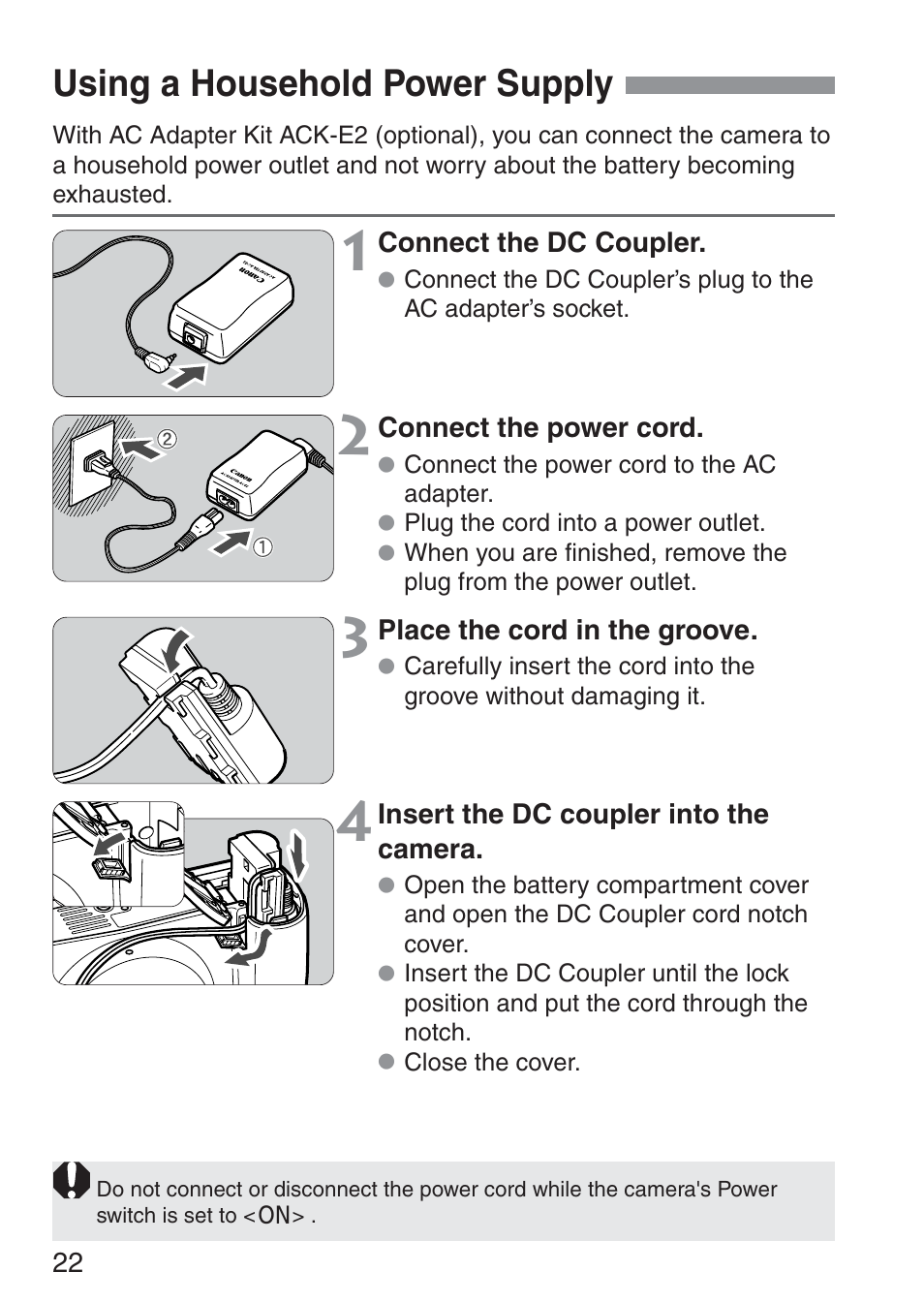 Using a Household Power Supply

With AC Adapter Kit ACK-E2 (optional), you can connect the camera to a household power outlet and not worry about the battery becoming exhausted.

Canon

1 Connect the DC Coupler.
● Connect the DC Coupler's plug to the AC adapter's socket.

②
Canon
①

2 Connect the power cord.
● Connect the power cord to the AC adapter.
● Plug the cord into a power outlet.
● When you are finished, remove the plug from the power outlet.

3 Place the cord in the groove.
● Carefully insert the cord into the groove without damaging it.

4 Insert the DC coupler into the camera.
● Open the battery compartment cover and open the DC Coupler cord notch cover.
● Insert the DC Coupler until the lock position and put the cord through the notch.
● Close the cover.

Do not connect or disconnect the power cord while the camera's Power switch is set to <ON> .

22